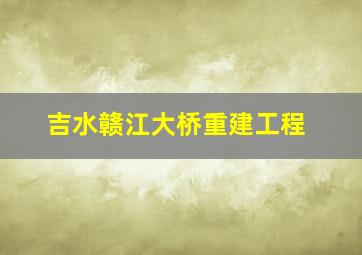 吉水赣江大桥重建工程